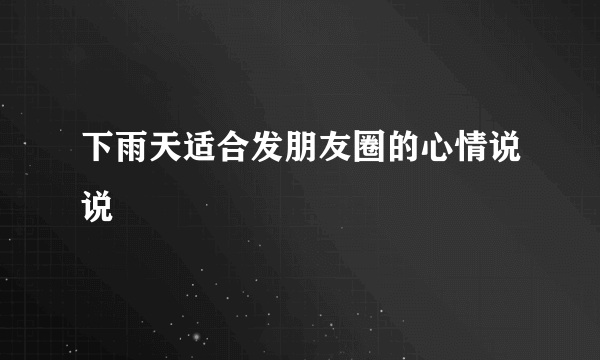 下雨天适合发朋友圈的心情说说